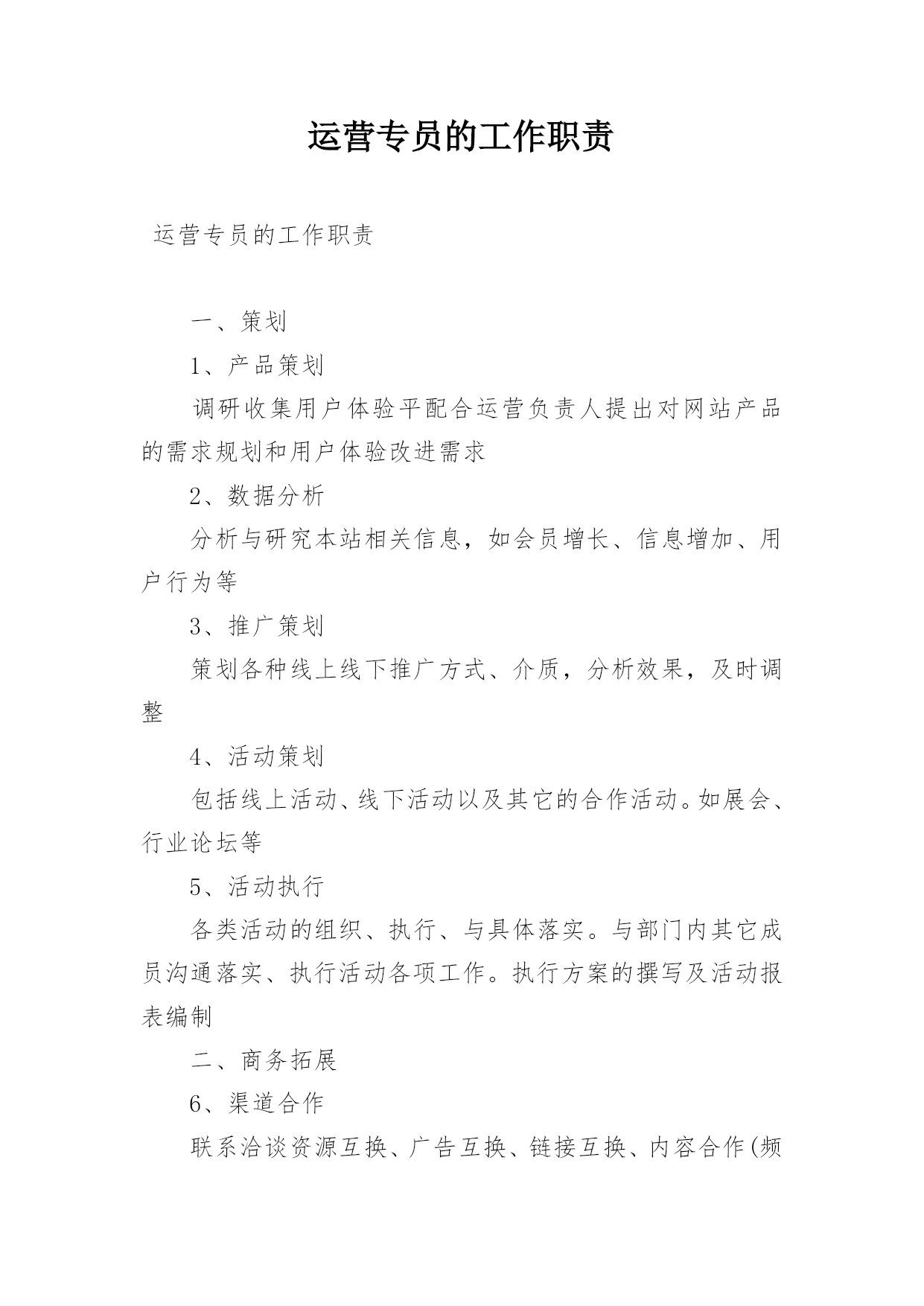 运营专员的工作职责

运营专员的工作职责

一、策划

1、产品策划

调研收集用户体验平配合运营负责人提出对网站产品的需求规划和用户体验改进需求

2、数据分析

分析与研究本站相关信息，如会员增长、信息增加、用户行为等

3、推广策划

策划各种线上线下推广方式、介质，分析效果，及时调整

4、活动策划

包括线上活动、线下活动以及其它的合作活动。如展会、行业论坛等

5、活动执行

各类活动的组织、执行、与具体落实。与部门内其它成员沟通落实、执行活动各项工作。执行方案的撰写及活动报表编制

二、商务拓展

6、渠道合作

联系洽谈资源互换、广告互换、链接互换、内容合作(频